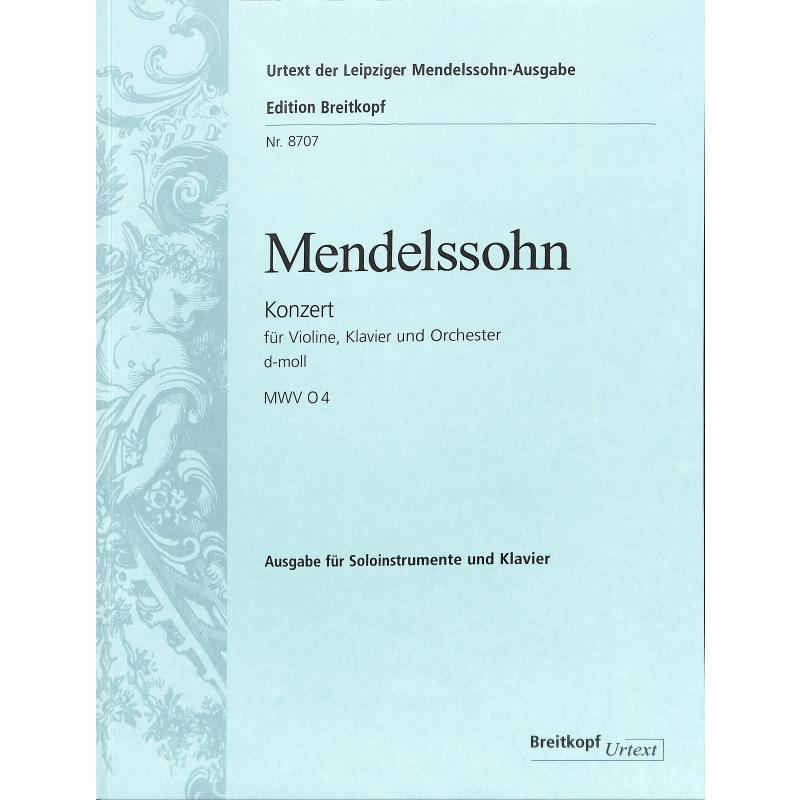 Urtext der Leipziger Mendelssohn-Ausgabe

Edition Breitkopf

Nr. 8707

Mendelssohn

Konzert
für Violine, Klavier und Orchester
d-moll
MWV O 4

Ausgabe für Soloinstrumente und Klavier

Breitkopf Urtext